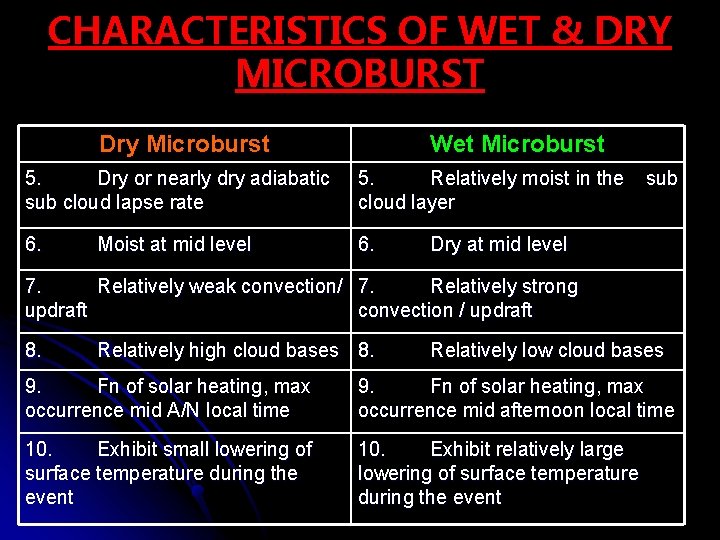 CHARACTERISTICS OF WET & DRY MICROBURST

| Dry Microburst | Wet Microburst |
|---|---|
| 5. Dry or nearly dry adiabatic sub cloud lapse rate | 5. Relatively moist in the sub cloud layer |
| 6. Moist at mid level | 6. Dry at mid level |
| 7. Relatively weak convection/ updraft | 7. Relatively strong convection / updraft |
| 8. Relatively high cloud bases | 8. Relatively low cloud bases |
| 9. Fn of solar heating, max occurrence mid A/N local time | 9. Fn of solar heating, max occurrence mid afternoon local time |
| 10. Exhibit small lowering of surface temperature during the event | 10. Exhibit relatively large lowering of surface temperature during the event |